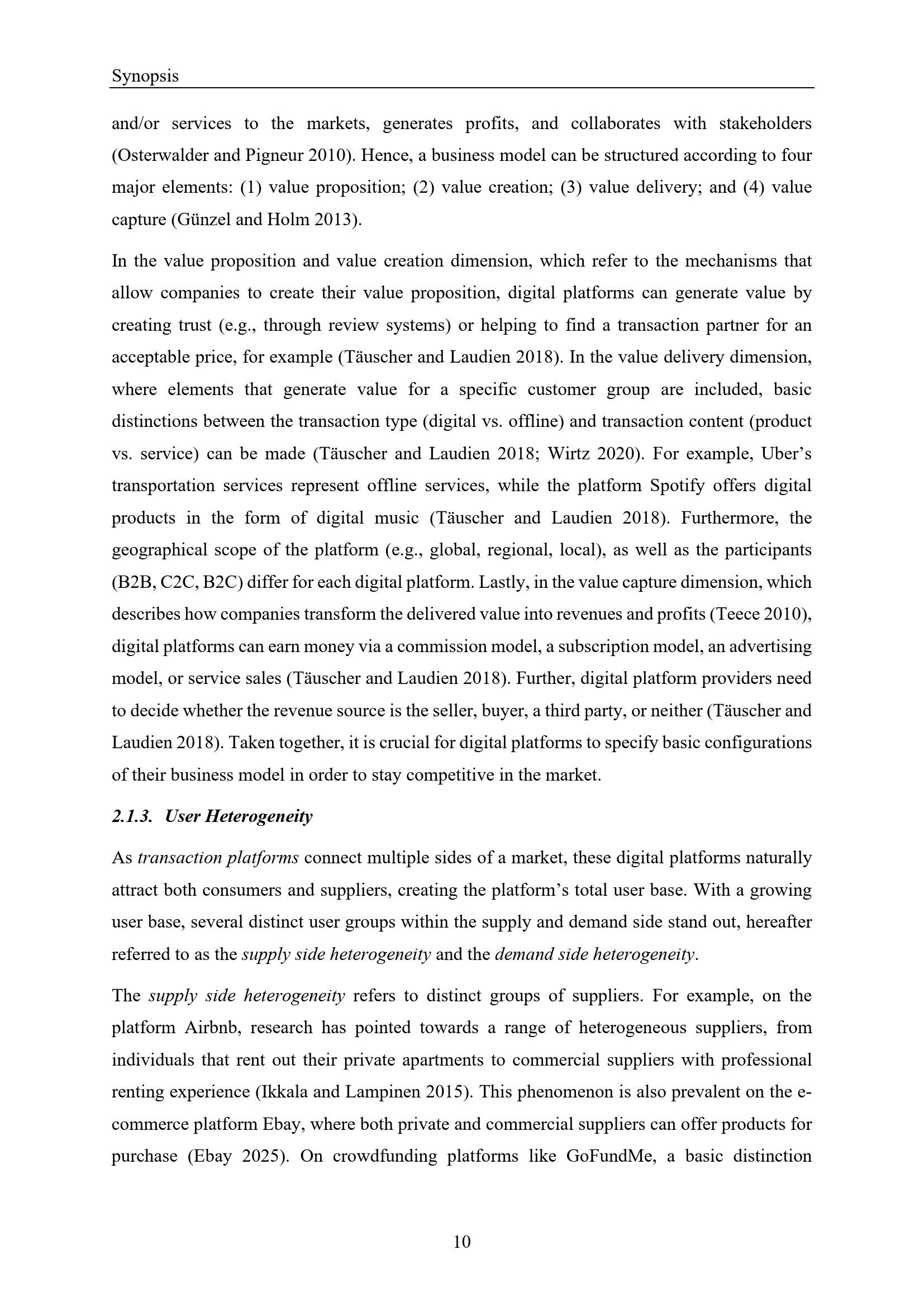 Synopsis

and/or services to the markets, generates profits, and collaborates with stakeholders (Osterwalder and Pigneur 2010). Hence, a business model can be structured according to four major elements: (1) value proposition; (2) value creation; (3) value delivery; and (4) value capture (Günzel and Holm 2013).

In the value proposition and value creation dimension, which refer to the mechanisms that allow companies to create their value proposition, digital platforms can generate value by creating trust (e.g., through review systems) or helping to find a transaction partner for an acceptable price, for example (Täuscher and Laudien 2018). In the value delivery dimension, where elements that generate value for a specific customer group are included, basic distinctions between the transaction type (digital vs. offline) and transaction content (product vs. service) can be made (Täuscher and Laudien 2018; Wirtz 2020). For example, Uber's transportation services represent offline services, while the platform Spotify offers digital products in the form of digital music (Täuscher and Laudien 2018). Furthermore, the geographical scope of the platform (e.g., global, regional, local), as well as the participants (B2B, C2C, B2C) differ for each digital platform. Lastly, in the value capture dimension, which describes how companies transform the delivered value into revenues and profits (Teece 2010), digital platforms can earn money via a commission model, a subscription model, an advertising model, or service sales (Täuscher and Laudien 2018). Further, digital platform providers need to decide whether the revenue source is the seller, buyer, a third party, or neither (Täuscher and Laudien 2018). Taken together, it is crucial for digital platforms to specify basic configurations of their business model in order to stay competitive in the market.

2.1.3. User Heterogeneity

As transaction platforms connect multiple sides of a market, these digital platforms naturally attract both consumers and suppliers, creating the platform's total user base. With a growing user base, several distinct user groups within the supply and demand side stand out, hereafter referred to as the supply side heterogeneity and the demand side heterogeneity.

The supply side heterogeneity refers to distinct groups of suppliers. For example, on the platform Airbnb, research has pointed towards a range of heterogeneous suppliers, from individuals that rent out their private apartments to commercial suppliers with professional renting experience (Ikkala and Lampinen 2015). This phenomenon is also prevalent on the e-commerce platform Ebay, where both private and commercial suppliers can offer products for purchase (Ebay 2025). On crowdfunding platforms like GoFundMe, a basic distinction

10